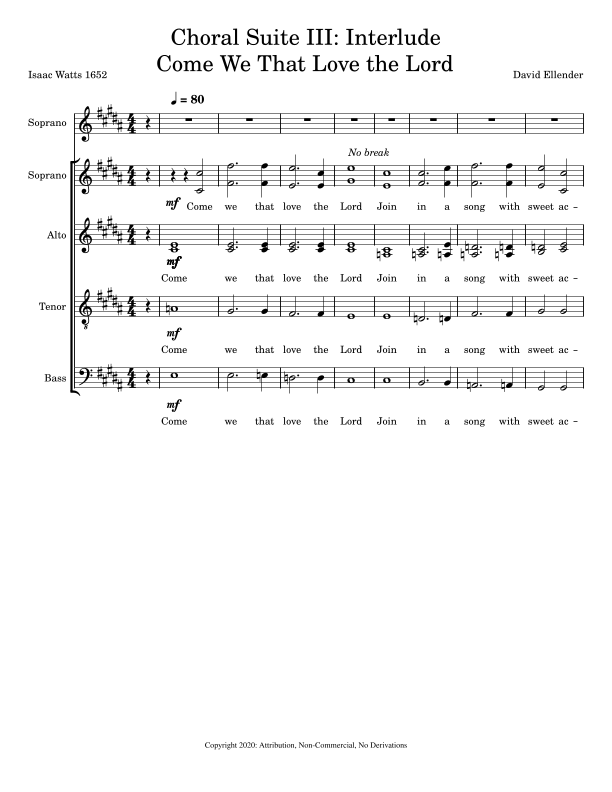 Choral Suite III: Interlude
Come We That Love the Lord

Isaac Watts 1652

David Ellender

♩ = 80

Soprano

No break

Soprano

mf

Come we that love the Lord Join in a song with sweet ac -

Alto

mf

Come we that love the Lord Join in a song with sweet ac -

Tenor

mf

Come we that love the Lord Join in a song with sweet ac -

Bass

mf

Come we that love the Lord Join in a song with sweet ac -

Copyright 2020: Attribution, Non-Commercial, No Derivations